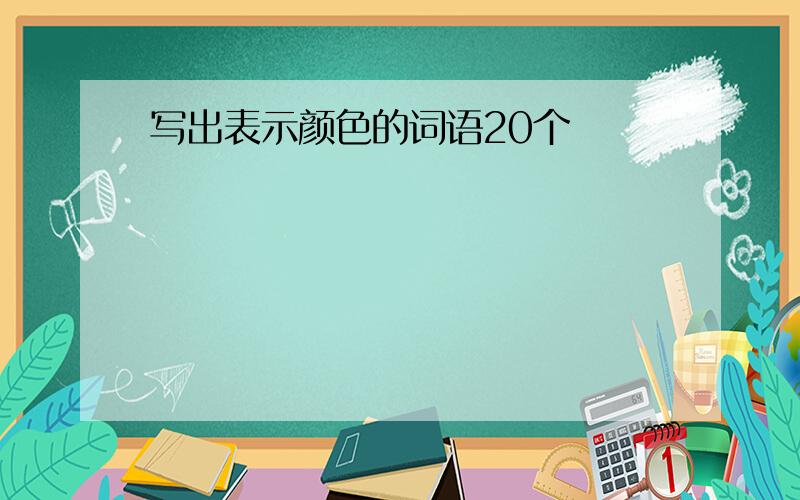 写出表示颜色的词语20个